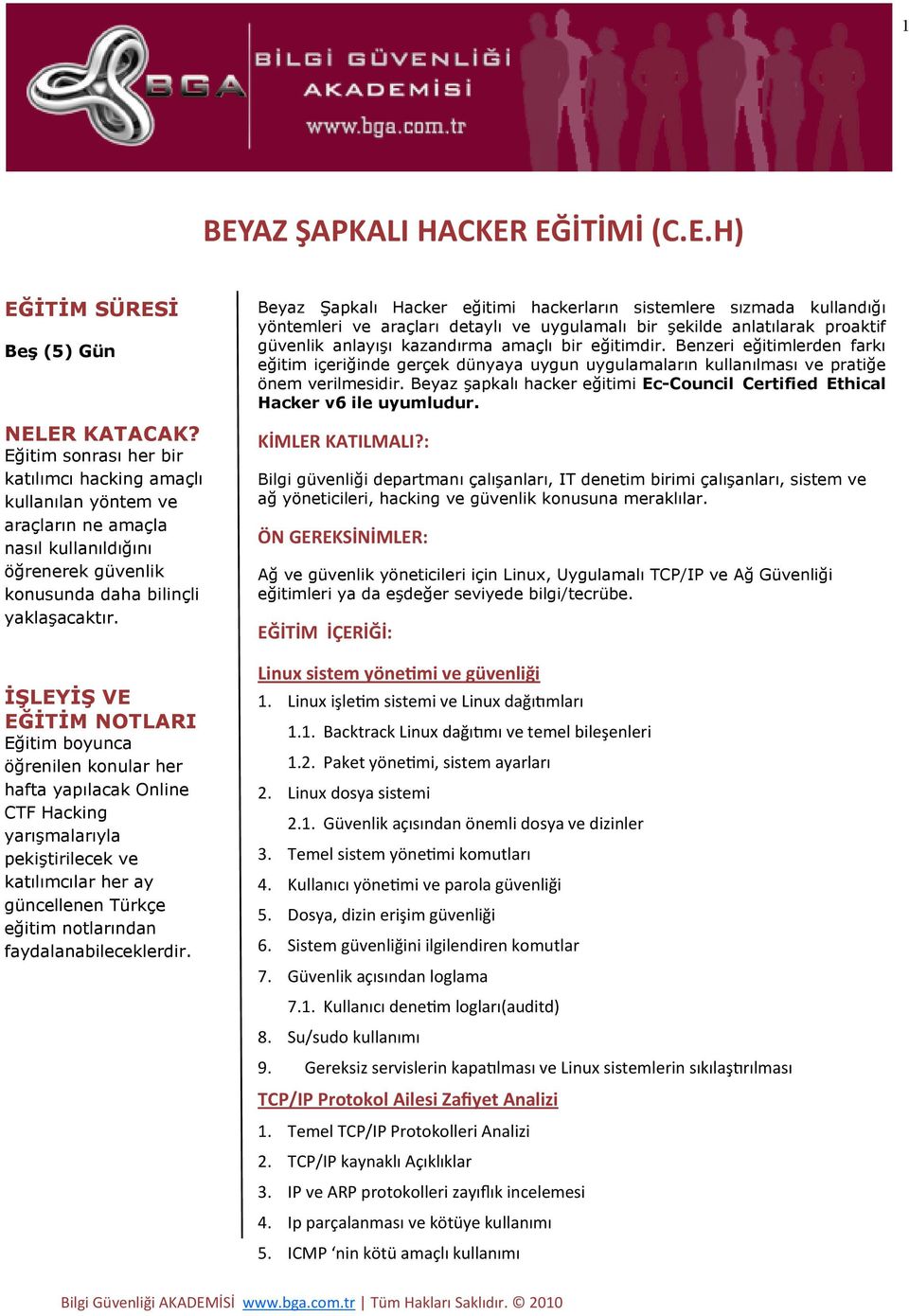 1

BGA BİLGİ GÜVENLİĞİ AKADEMİSİ www.bga.com.tr

BEYAZ ŞAPKALI HACKER EĞİTİMİ (C.E.H)

EĞİTİM SÜRESİ

Beş (5) Gün

NELER KATACAK?
Eğitim sonrası her bir katılımcı hacking amaçlı kullanılan yöntem ve araçların ne amaçla nasıl kullanıldığını öğrenerek güvenlik konusunda daha bilinçli yaklaşacaktır.

İŞLEYİŞ VE EĞİTİM NOTLARI
Eğitim boyunca öğrenilen konular her hafta yapılacak Online CTF Hacking yarışmalarıyla pekiştirilecek ve katılımcılar her ay güncellenen Türkçe eğitim notlarından faydalanabileceklerdir.

Beyaz Şapkalı Hacker eğitimi hackerların sistemlere sızmada kullandığı yöntemleri ve araçları detaylı ve uygulamalı bir şekilde anlatılarak proaktif güvenlik anlayışı kazandırma amaçlı bir eğitimdir. Benzeri eğitimlerden farkı eğitim içeriğinde gerçek dünyaya uygun uygulamaların kullanılması ve pratiğe önem verilmesidir. Beyaz şapkalı hacker eğitimi Ec-Council Certified Ethical Hacker v6 ile uyumludur.

KİMLER KATILMALI?:

Bilgi güvenliği departmanı çalışanları, IT denetim birimi çalışanları, sistem ve ağ yöneticileri, hacking ve güvenlik konusuna meraklılar.

ÖN GEREKSİNİMLER:

Ağ ve güvenlik yöneticileri için Linux, Uygulamalı TCP/IP ve Ağ Güvenliği eğitimleri ya da eşdeğer seviyede bilgi/tecrübe.

EĞİTİM İÇERİĞİ:

Linux sistem yönetimi ve güvenliği

1. Linux işletim sistemi ve Linux dağıtımları
1.1. Backtrack Linux dağıtımı ve temel bileşenleri
1.2. Paket yönetimi, sistem ayarları
2. Linux dosya sistemi
2.1. Güvenlik açısından önemli dosya ve dizinler
3. Temel sistem yönetimi komutları
4. Kullanıcı yönetimi ve parola güvenliği
5. Dosya, dizin erişim güvenliği
6. Sistem güvenliğini ilgilendiren komutlar
7. Güvenlik açısından loglama
7.1. Kullanıcı denetim logları(auditd)
8. Su/sudo kullanımı
9. Gereksiz servislerin kapatılması ve Linux sistemlerin sıkılaştırılması

TCP/IP Protokol Ailesi Zafiyet Analizi

1. Temel TCP/IP Protokolleri Analizi
2. TCP/IP kaynaklı Açıklıklar
3. IP ve ARP protokolleri zayıflık incelemesi
4. Ip parçalanması ve kötüye kullanımı
5. ICMP ‘nin kötü amaçlı kullanımı

Bilgi Güvenliği AKADEMİSİ www.bga.com.tr | Tüm Hakları Saklıdır. © 2010